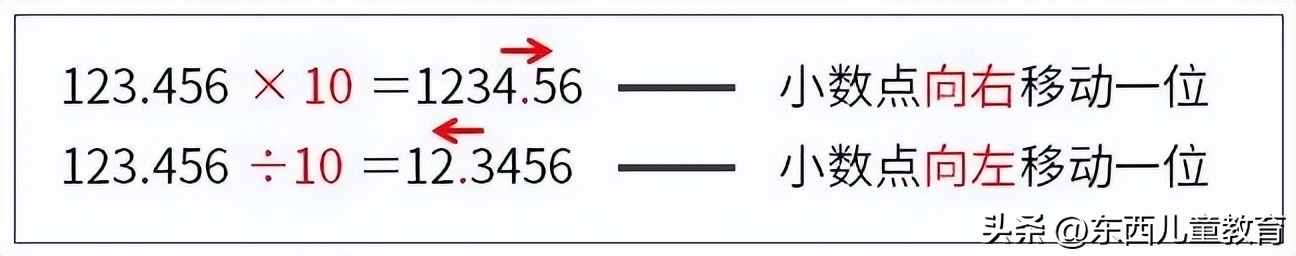 $123.456 \times 10 = 1234.56$ —— 小数点向右移动一位

$123.456 \div 10 = 12.3456$ —— 小数点向左移动一位

头条 @东西儿童教育